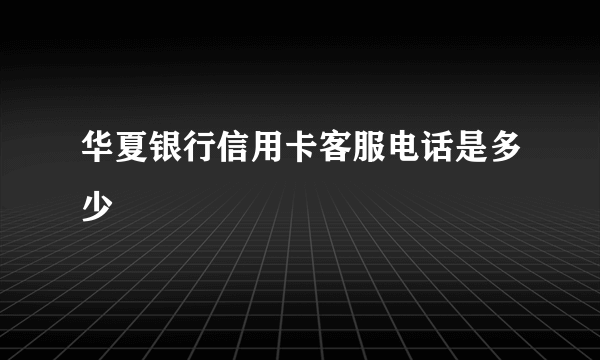 华夏银行信用卡客服电话是多少